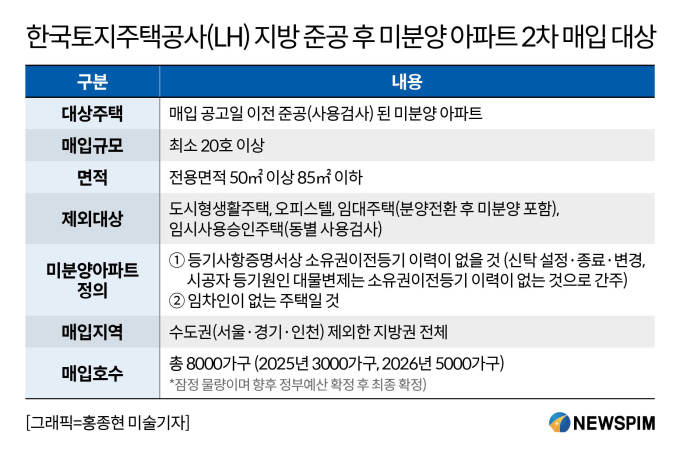 한국토지주택공사(LH) 지방 준공 후 미분양 아파트 2차 매입 대상

| 구분 | 내용 |
|---|---|
| 대상주택 | 매입 공고일 이전 준공(사용검사) 된 미분양 아파트 |
| 매입규모 | 최소 20호 이상 |
| 면적 | 전용면적 50㎡ 이상 85㎡ 이하 |
| 제외대상 | 도시형생활주택, 오피스텔, 임대주택(분양전환 후 미분양 포함), 임시사용승인주택(동별 사용검사) |
| 미분양아파트 정의 | ① 등기사항증명서상 소유권이전등기 이력이 없을 것 (신탁 설정·종료·변경, 시공자 등기원인 대물변제는 소유권이전등기 이력이 없는 것으로 간주) ② 임차인이 없는 주택일 것 |
| 매입지역 | 수도권(서울·경기·인천) 제외한 지방권 전체 |
| 매입호수 | 총 8000가구 (2025년 3000가구, 2026년 5000가구) *잠정 물량이며 향후 정부예산 확정 후 최종 확정) |

[그래픽=홍종현 미술기자]

NEWSPIM